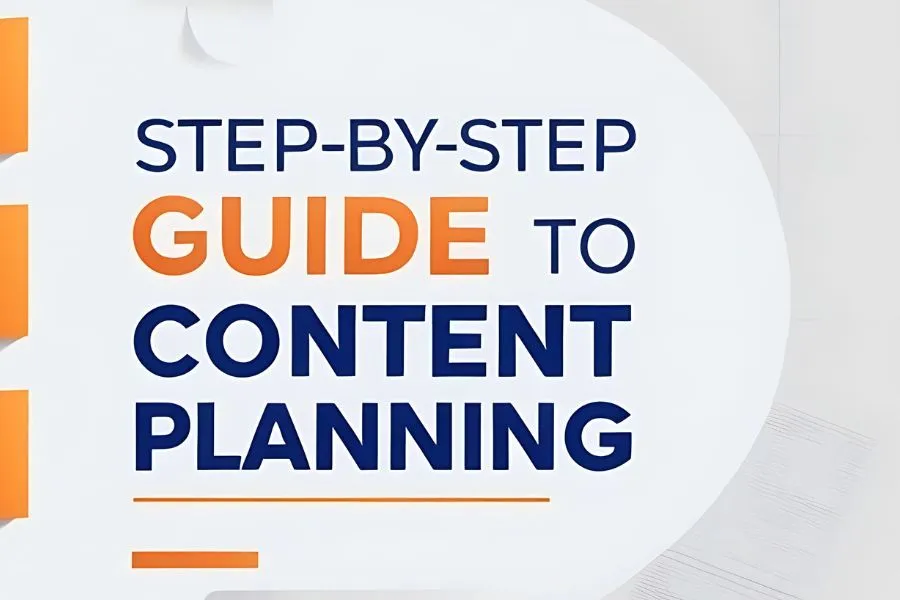 STEP-BY-STEP
GUIDE TO
CONTENT
PLANNING